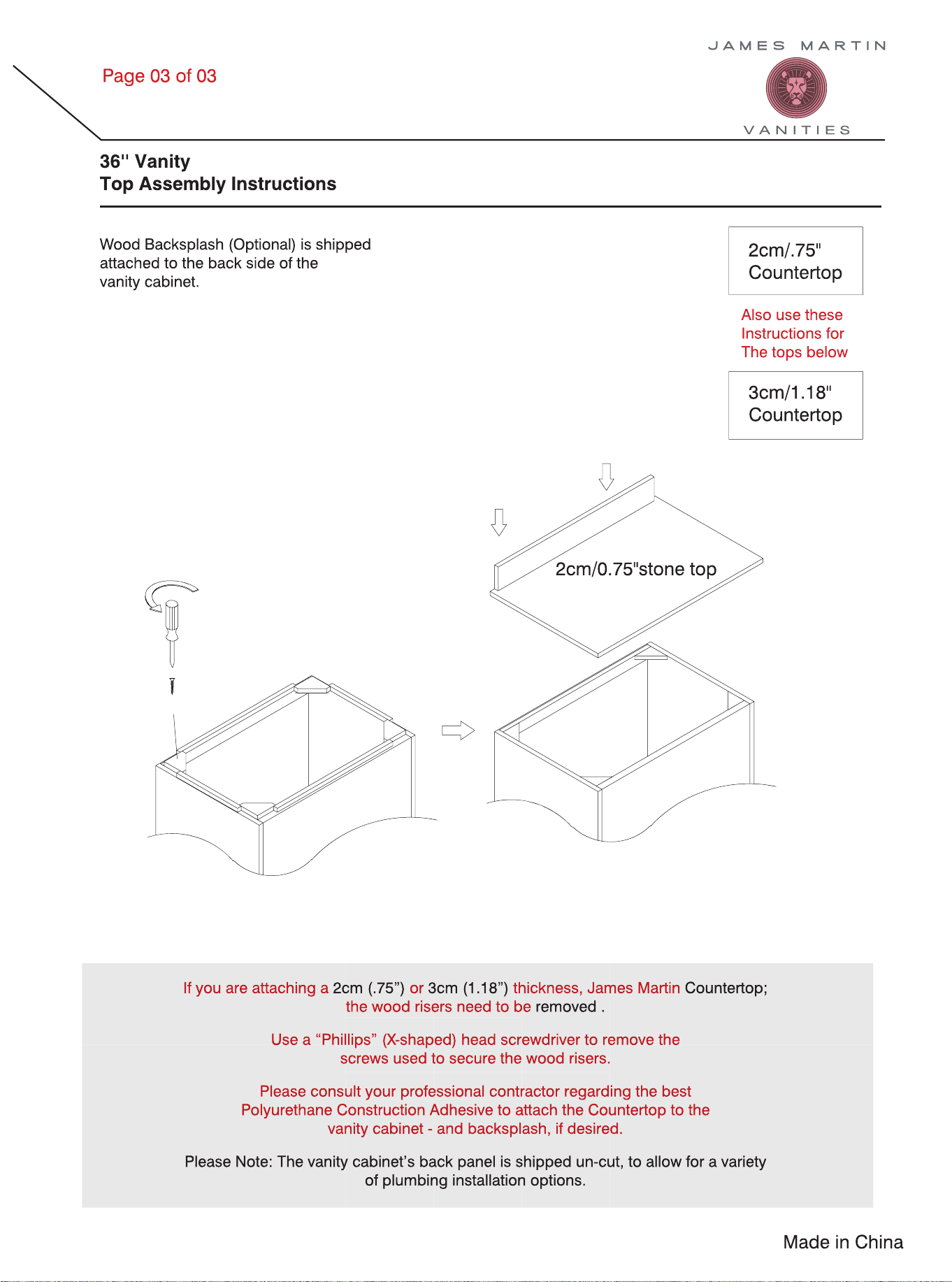 Page 03 of 03

JAMES MARTIN

VANITIES

36" Vanity
Top Assembly Instructions

Wood Backsplash (Optional) is shipped attached to the back side of the vanity cabinet.

2cm/.75" Countertop

Also use these Instructions for The tops below

3cm/1.18" Countertop

2cm/0.75"stone top

If you are attaching a 2cm (.75”) or 3cm (1.18”) thickness, James Martin Countertop; the wood risers need to be removed .

Use a “Phillips” (X-shaped) head screwdriver to remove the screws used to secure the wood risers.

Please consult your professional contractor regarding the best Polyurethane Construction Adhesive to attach the Countertop to the vanity cabinet - and backsplash, if desired.

Please Note: The vanity cabinet’s back panel is shipped un-cut, to allow for a variety of plumbing installation options.

Made in China